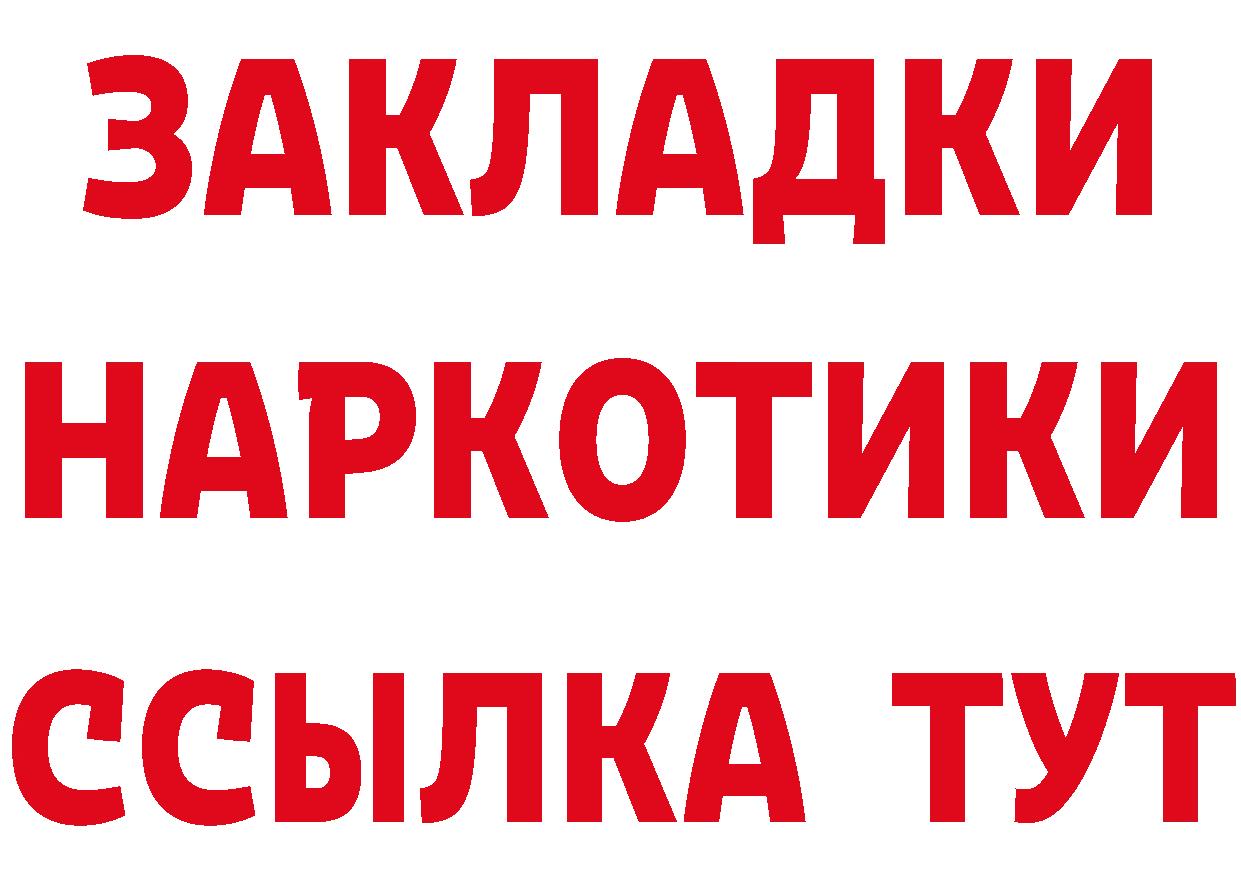 ЗАКЛАДКИ НАРКОТИКИ ССЫЛКА ТУТ